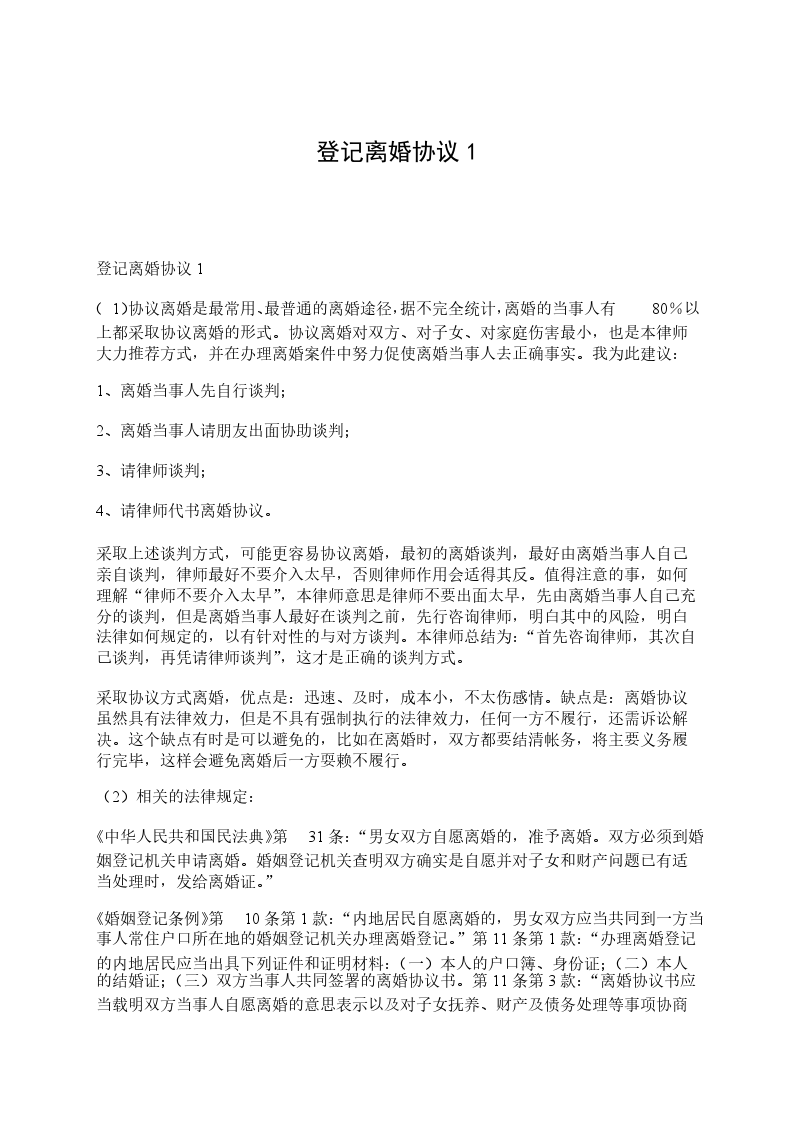 登记离婚协议 1

登记离婚协议 1

（ 1)协议离婚是最常用、最普通的离婚途径，据不完全统计，离婚的当事人有 80％以上都采取协议离婚的形式。协议离婚对双方、对子女、对家庭伤害最小，也是本律师大力推荐方式，并在办理离婚案件中努力促使离婚当事人去正确事实。我为此建议：

1、离婚当事人先自行谈判；

2、离婚当事人请朋友出面协助谈判；

3、请律师谈判；

4、请律师代书离婚协议。

采取上述谈判方式，可能更容易协议离婚，最初的离婚谈判，最好由离婚当事人自己亲自谈判，律师最好不要介入太早，否则律师作用会适得其反。值得注意的事，如何理解“律师不要介入太早”，本律师意思是律师不要出面太早，先由离婚当事人自己充分的谈判，但是离婚当事人最好在谈判之前，先行咨询律师，明白其中的风险，明白法律如何规定的，以有针对性的与对方谈判。本律师总结为：“首先咨询律师，其次自己谈判，再凭请律师谈判”，这才是正确的谈判方式。

采取协议方式离婚，优点是：迅速、及时，成本小，不太伤感情。缺点是：离婚协议虽然具有法律效力，但是不具有强制执行的法律效力，任何一方不履行，还需诉讼解决。这个缺点有时是可以避免的，比如在离婚时，双方都要结清帐务，将主要义务履行完毕，这样会避免离婚后一方耍赖不履行。

（2）相关的法律规定：

《中华人民共和国民法典》第 31 条：“男女双方自愿离婚的，准予离婚。双方必须到婚姻登记机关申请离婚。婚姻登记机关查明双方确实是自愿并对子女和财产问题已有适当处理时，发给离婚证。”

《婚姻登记条例》第 10 条第 1 款：“内地居民自愿离婚的，男女双方应当共同到一方当事人常住户口所在地的婚姻登记机关办理离婚登记。”第 11 条第 1 款：“办理离婚登记的内地居民应当出具下列证件和证明材料：（一）本人的户口簿、身份证；（二）本人的结婚证；（三）双方当事人共同签署的离婚协议书。第 11 条第 3 款：“离婚协议书应当载明双方当事人自愿离婚的意思表示以及对子女抚养、财产及债务处理等事项协商